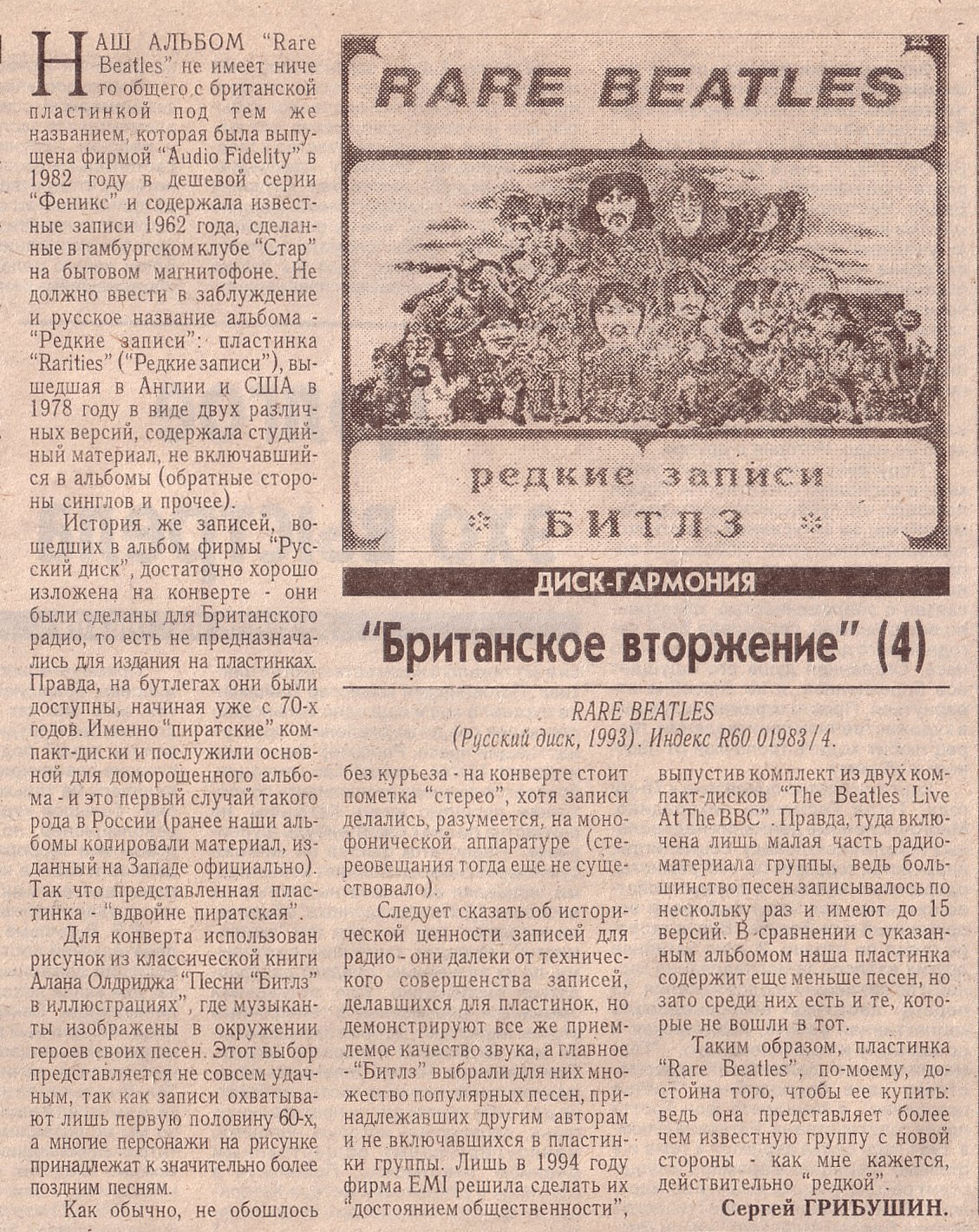 RARE BEATLES

редкие записи
БИТЛЗ

ДИСК-ГАРМОНИЯ

"Британское вторжение" (4)

RARE BEATLES
(Русский диск, 1993). Индекс R60 01983/4.

НАШ АЛЬБОМ "Rare Beatles" не имеет ничего общего с британской пластинкой под тем же названием, которая была выпущена фирмой "Audio Fidelity" в 1982 году в дешевой серии "Феникс" и содержала известные записи 1962 года, сделанные в гамбургском клубе "Стар" на бытовом магнитофоне. Не должно ввести в заблуждение и русское название альбома - "Редкие записи": пластинка "Rarities" ("Редкие записи"), вышедшая в Англии и США в 1978 году в виде двух различных версий, содержала студийный материал, не включавшийся в альбомы (обратные стороны синглов и прочее).

История же записей, вошедших в альбом фирмы "Русский диск", достаточно хорошо изложена на конверте - они были сделаны для Британского радио, то есть не предназначались для издания на пластинках. Правда, на бутлегах они были доступны, начиная уже с 70-х годов. Именно "пиратские" компакт-диски и послужили основной для доморощенного альбома - и это первый случай такого рода в России (ранее наши альбомы копировали материал, изданный на Западе официально). Так что представленная пластинка - "вдвойне пиратская".

Для конверта использован рисунок из классической книги Алана Олдриджа "Песни "Битлз" в иллюстрациях", где музыканты изображены в окружении героев своих песен. Этот выбор представляется не совсем удачным, так как записи охватывают лишь первую половину 60-х, а многие персонажи на рисунке принадлежат к значительно более поздним песням.

Как обычно, не обошлось без курьеза - на конверте стоит пометка "стерео", хотя записи делались, разумеется, на монофонической аппаратуре (стереовещания тогда еще не существовало).

Следует сказать об исторической ценности записей для радио - они далеки от технического совершенства записей, делавшихся для пластинок, но демонстрируют все же приемлемое качество звука, а главное - "Битлз" выбрали для них множество популярных песен, принадлежавших другим авторам и не включавшихся в пластинки группы. Лишь в 1994 году фирма EMI решила сделать их "достоянием общественности", выпустив комплект из двух компакт-дисков "The Beatles Live At The BBC". Правда, туда включена лишь малая часть радиоматериала группы, ведь большинство песен записывалось по нескольку раз и имеют до 15 версий. В сравнении с указанным альбомом наша пластинка содержит еще меньше песен, но зато среди них есть и те, которые не вошли в тот.

Таким образом, пластинка "Rare Beatles", по-моему, достойна того, чтобы ее купить: ведь она представляет более чем известную группу с новой стороны - как мне кажется, действительно "редкой".

Сергей ГРИБУШИН.